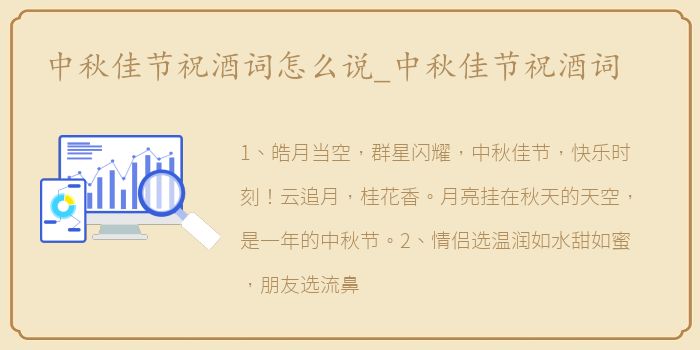 中秋佳节祝酒词怎么说_中秋佳节祝酒词

1、皓月当空，群星闪耀，中秋佳节，快乐时刻！云追月，桂花香。月亮挂在秋天的天空，是一年的中秋节。2、情侣选温润如水甜如蜜，朋友选流鼻